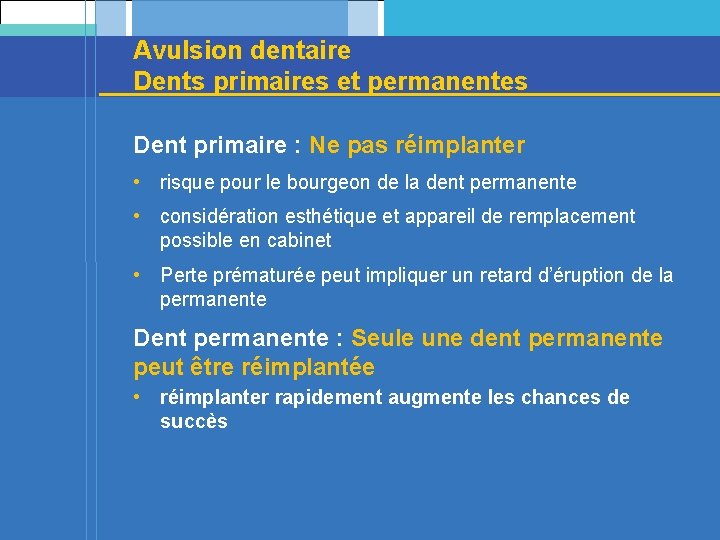 Avulsion dentaire
Dents primaires et permanentes

Dent primaire : Ne pas réimplanter

• risque pour le bourgeon de la dent permanente

• considération esthétique et appareil de remplacement possible en cabinet

• Perte prématurée peut impliquer un retard d'éruption de la permanente

Dent permanente : Seule une dent permanente peut être réimplantée

• réimplanter rapidement augmente les chances de succès